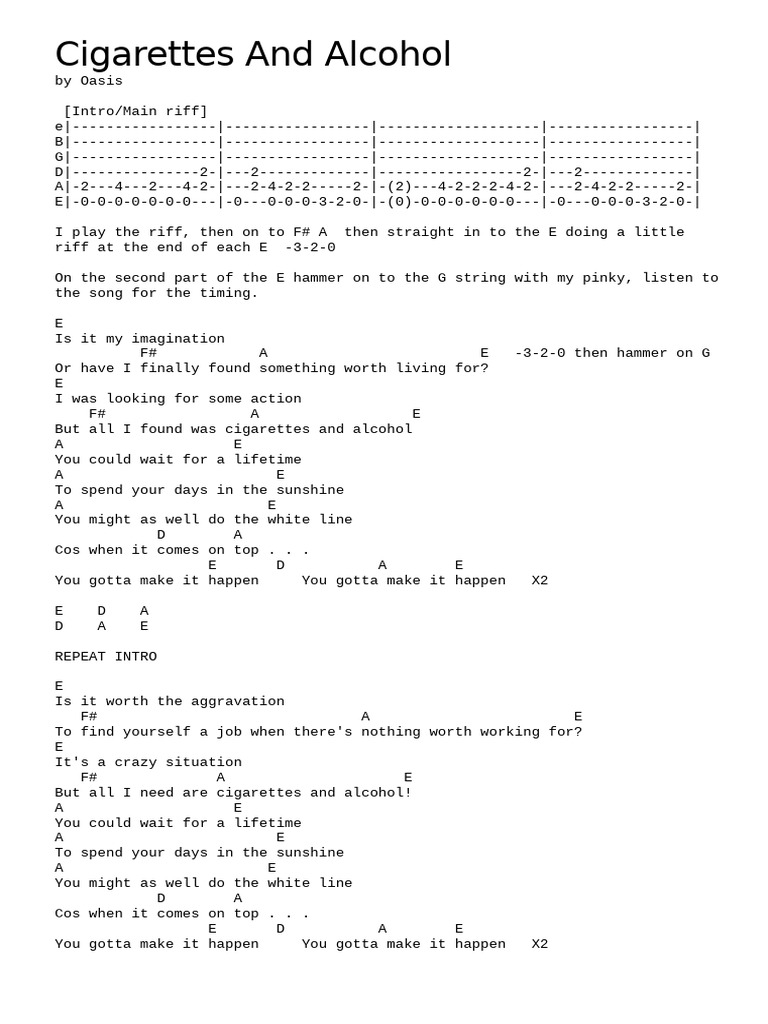 Cigarettes And Alcohol
by Oasis

[Intro/Main riff]
e|-----------------|-----------------|-------------------|-----------------|
B|-----------------|-----------------|-------------------|-----------------|
G|-----------------|-----------------|-------------------|-----------------|
D|---------------2-|---2-------------|-----------------2-|---2-------------|
A|-2---4---2---4-2-|---2-4-2-2-----2-|-(2)---4-2-2-2-4-2-|---2-4-2-2-----2-|
E|-0-0-0-0-0-0-0---|-0---0-0-0-3-2-0-|-(0)-0-0-0-0-0-0---|-0---0-0-0-3-2-0-|

I play the riff, then on to F# A then straight in to the E doing a little riff at the end of each E -3-2-0

On the second part of the E hammer on to the G string with my pinky, listen to the song for the timing.

E
Is it my imagination
F# A E -3-2-0 then hammer on G
Or have I finally found something worth living for?
E
I was looking for some action
F# A E
But all I found was cigarettes and alcohol
A E
You could wait for a lifetime
A E
To spend your days in the sunshine
A E
You might as well do the white line
D A
Cos when it comes on top . . .
E D A E
You gotta make it happen You gotta make it happen X2

E D A
D A E

REPEAT INTRO

E
Is it worth the aggravation
F# A E
To find yourself a job when there's nothing worth working for?
E
It's a crazy situation
F# A E
But all I need are cigarettes and alcohol!
A E
You could wait for a lifetime
A E
To spend your days in the sunshine
A E
You might as well do the white line
D A
Cos when it comes on top . . .
E D A E
You gotta make it happen You gotta make it happen X2